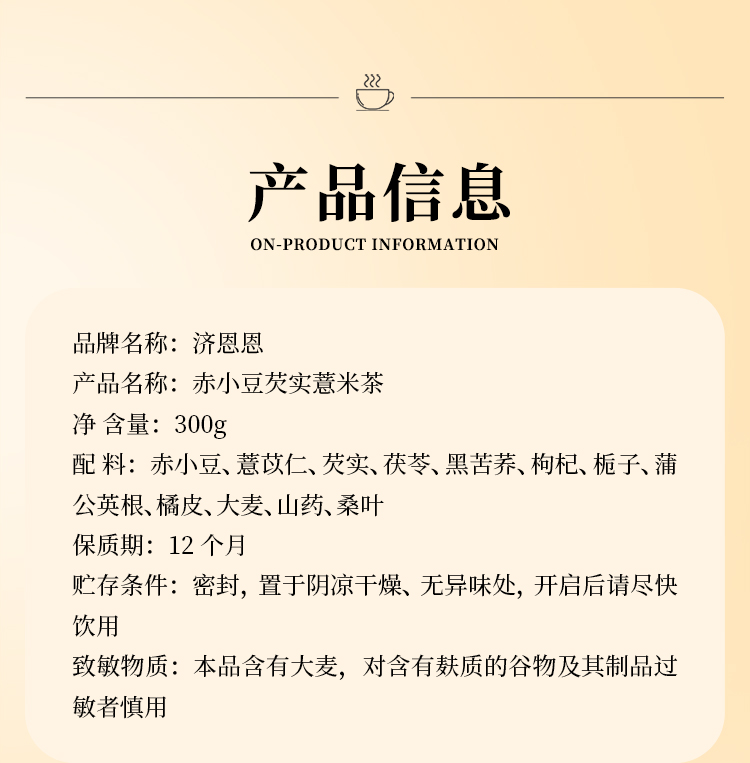 产品信息

ON-PRODUCT INFORMATION

品牌名称：济恩恩

产品名称：赤小豆芡实薏米茶

净 含量：300g

配 料：赤小豆、薏苡仁、芡实、茯苓、黑苦荞、枸杞、栀子、蒲公英根、橘皮、大麦、山药、桑叶

保质期：12 个月

贮存条件：密封，置于阴凉干燥、无异味处，开启后请尽快饮用

致敏物质：本品含有大麦，对含有麸质的谷物及其制品过敏者慎用